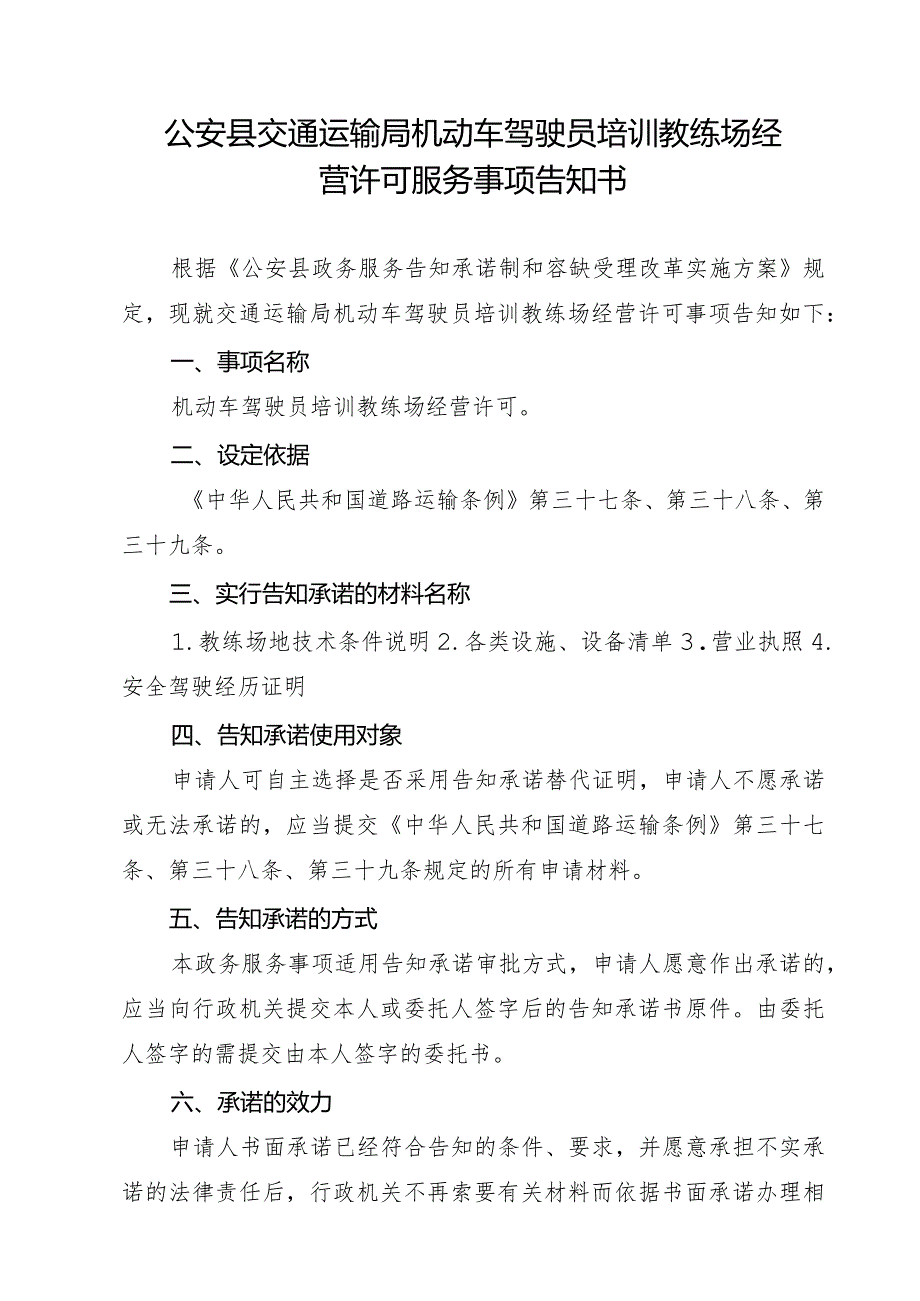 公安县交通运输局机动车驾驶员培训教练场经营许可服务事项告知书

根据《公安县政务服务告知承诺制和容缺受理改革实施方案》规定，现就交通运输局机动车驾驶员培训教练场经营许可事项告知如下：

一、事项名称

机动车驾驶员培训教练场经营许可。

二、设定依据

《中华人民共和国道路运输条例》第三十七条、第三十八条、第三十九条。

三、实行告知承诺的材料名称

1.教练场地技术条件说明 2.各类设施、设备清单 3.营业执照 4.安全驾驶经历证明

四、告知承诺使用对象

申请人可自主选择是否采用告知承诺替代证明，申请人不愿承诺或无法承诺的，应当提交《中华人民共和国道路运输条例》第三十七条、第三十八条、第三十九条规定的所有申请材料。

五、告知承诺的方式

本政务服务事项适用告知承诺审批方式，申请人愿意作出承诺的，应当向行政机关提交本人或委托人签字后的告知承诺书原件。由委托人签字的需提交由本人签字的委托书。

六、承诺的效力

申请人书面承诺已经符合告知的条件、要求，并愿意承担不实承诺的法律责任后，行政机关不再索要有关材料而依据书面承诺办理相